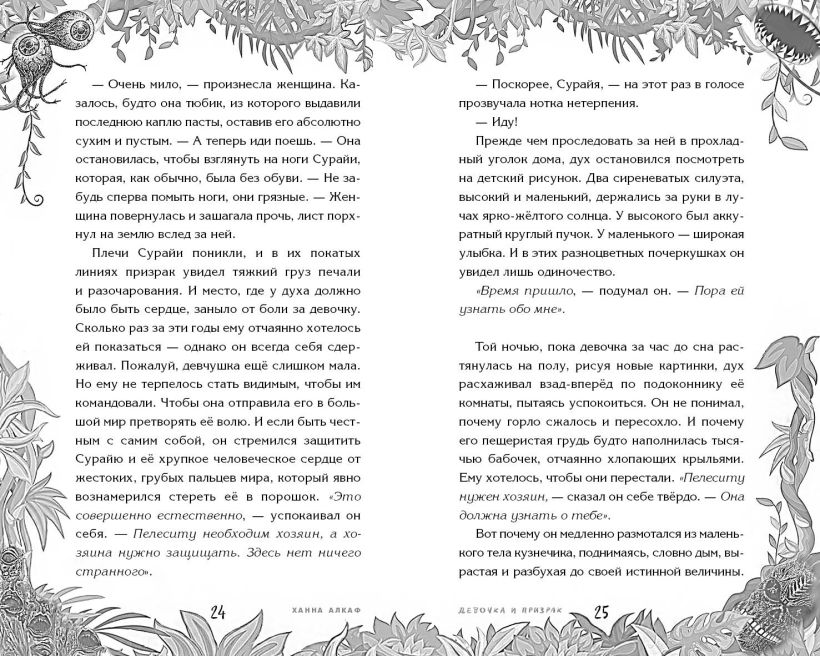 — Очень мило, — произнесла женщина. Казалось, будто она тюбик, из которого выдавили последнюю каплю пасты, оставив его абсолютно сухим и пустым. — А теперь иди поешь. — Она остановилась, чтобы взглянуть на ноги Сурайи, которая, как обычно, была без обуви. — Не забудь сперва помыть ноги, они грязные. — Женщина повернулась и зашагала прочь, лист порхнул на землю вслед за ней.

Плечи Сурайи поникли, и в их покатых линиях призрак увидел тяжкий груз печали и разочарования. И место, где у духа должно было быть сердце, заныло от боли за девочку. Сколько раз за эти годы ему отчаянно хотелось ей показаться — однако он всегда себя сдерживал. Пожалуй, девчушка ещё слишком мала. Но ему не терпелось стать видимым, чтобы им командовали. Чтобы она отправила его в большой мир претворять её волю. И если быть честным с самим собой, он стремился защитить Сурайю и её хрупкое человеческое сердце от жестоких, грубых пальцев мира, который явно вознамерился стереть её в порошок. «Это совершенно естественно, — успокаивал он себя. — Пелеситу необходим хозяин, а хозяина нужно защищать. Здесь нет ничего странного».

24 ХАННА АЛКАФ

— Поскорее, Сурайя, — на этот раз в голосе прозвучала нотка нетерпения.

— Иду!

Прежде чем проследовать за ней в прохладный уголок дома, дух остановился посмотреть на детский рисунок. Два сиреневатых силуэта, высокий и маленький, держались за руки в лучах ярко-жёлтого солнца. У высокого был аккуратный круглый пучок. У маленького — широкая улыбка. И в этих разноцветных почеркушках он увидел лишь одиночество.

«Время пришло, — подумал он. — Пора ей узнать обо мне».

Той ночью, пока девочка за час до сна растянулась на полу, рисуя новые картинки, дух расхаживал взад-вперёд по подоконнику её комнаты, пытаясь успокоиться. Он не понимал, почему горло сжалось и пересохло. И почему его пещеристая грудь будто наполнилась тысячью бабочек, отчаянно хлопающих крыльями. Ему хотелось, чтобы они перестали. «Пелеситу нужен хозяин, — сказал он себе твёрдо. — Она должна узнать о тебе».

Вот почему он медленно размотался из маленького тела кузнечика, поднимаясь, словно дым, вырастая и разбухая до своей истинной величины.

ДЕВОЧКА И ПРИЗРАК 25